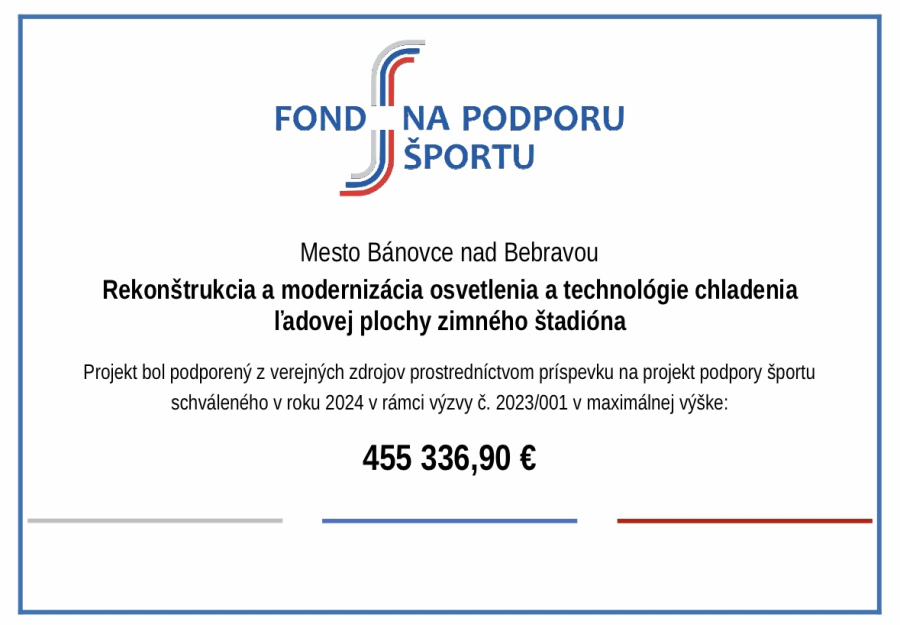 FOND NA PODPORU ŠPORTU

Mesto Bánovce nad Bebravou

Rekonštrukcia a modernizácia osvetlenia a technológie chladenia ľadovej plochy zimného štadióna

Projekt bol podporený z verejných zdrojov prostredníctvom príspevku na projekt podpory športu schváleného v roku 2024 v rámci výzvy č. 2023/001 v maximálnej výške:

455 336,90 €